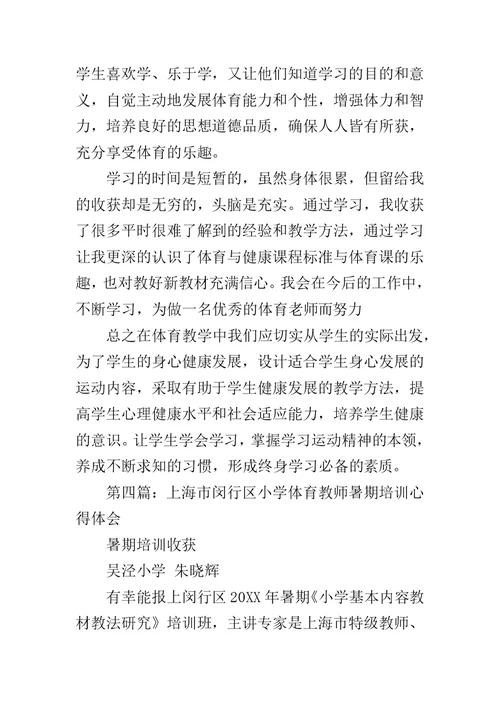 学生喜欢学、乐于学，又让他们知道学习的目的和意义，自觉主动地发展体育能力和个性，增强体力和智力，培养良好的思想道德品质，确保人人皆有所获，充分享受体育的乐趣。

学习的时间是短暂的，虽然身体很累，但留给我的收获却是无穷的，头脑是充实。通过学习，我收获了很多平时很难了解到的经验和教学方法，通过学习让我更深的认识了体育与健康课程标准与体育课的乐趣，也对教好新教材充满信心。我会在今后的工作中，不断学习，为做一名优秀的体育老师而努力

总之在体育教学中我们应切实从学生的实际出发，为了学生的身心健康发展，设计适合学生身心发展的运动内容，采取有助于学生健康发展的教学方法，提高学生心理健康水平和社会适应能力，培养学生健康的意识。让学生学会学习，掌握学习运动精神的本领，养成不断求知的习惯，形成终身学习必备的素质。

第四篇：上海市闵行区小学体育教师暑期培训心得体会

暑期培训收获

吴泾小学 朱晓辉

有幸能报上闵行区 20XX 年暑期《小学基本内容教材教法研究》培训班，主讲专家是上海市特级教师、